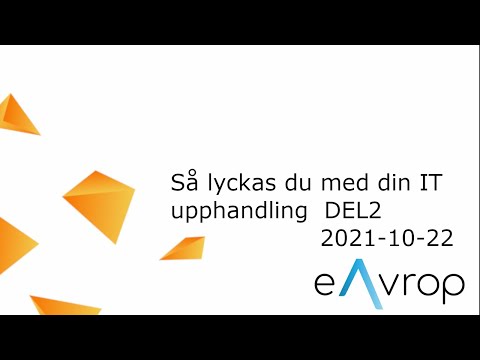 Så lyckas du med din IT upphandling DEL2
2021-10-22

eAvrop